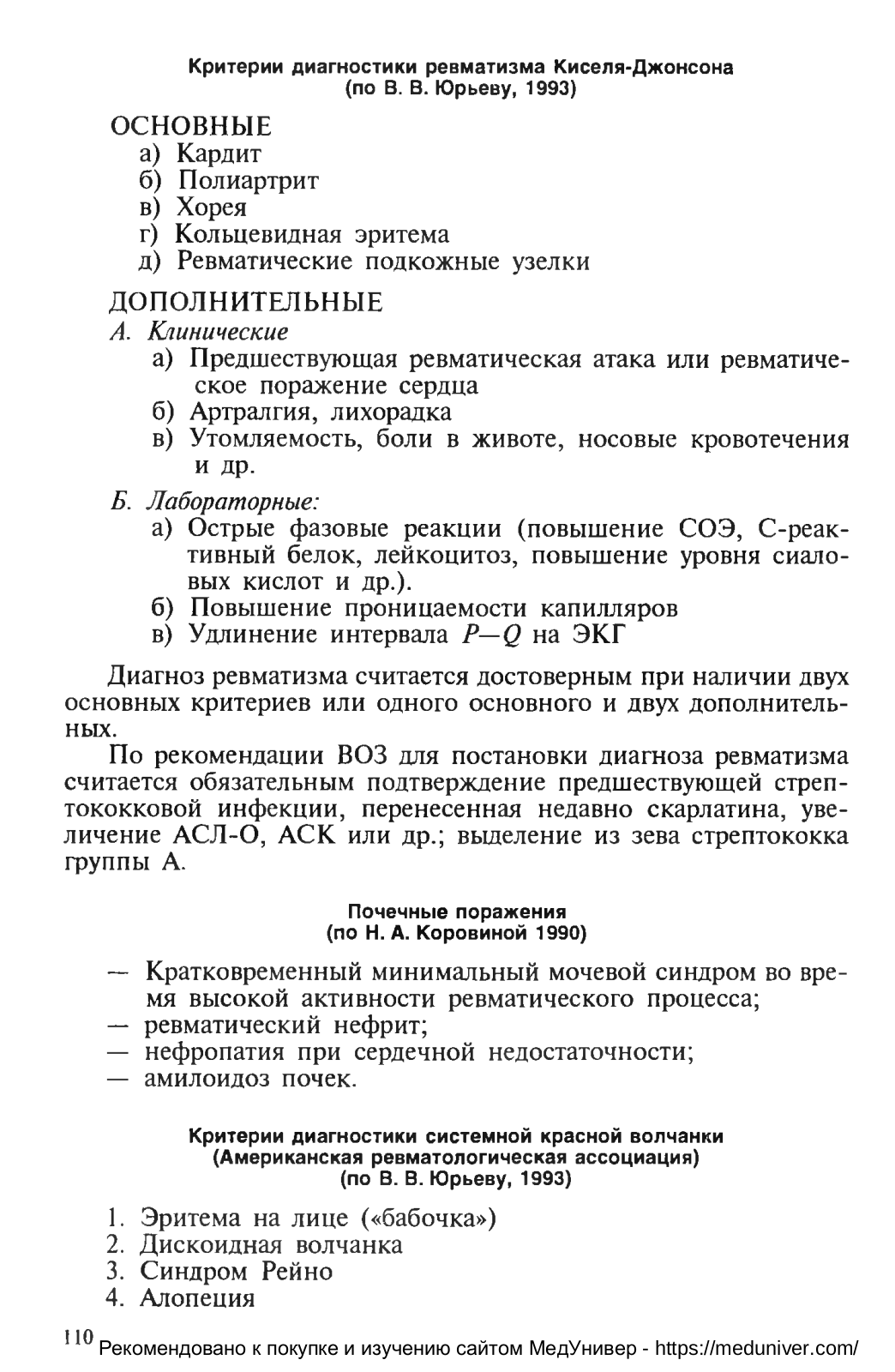 Критерии диагностики ревматизма Киселя-Джонсона
(по В. В. Юрьеву, 1993)

ОСНОВНЫЕ
а) Кардит
б) Полиартрит
в) Хорея
г) Кольцевидная эритема
д) Ревматические подкожные узелки

ДОПОЛНИТЕЛЬНЫЕ
А. Клинические
а) Предшествующая ревматическая атака или ревматическое поражение сердца
б) Артралгия, лихорадка
в) Утомляемость, боли в животе, носовые кровотечения и др.

Б. Лабораторные:
а) Острые фазовые реакции (повышение СОЭ, С-реактивный белок, лейкоцитоз, повышение уровня сиаловых кислот и др.).
б) Повышение проницаемости капилляров
в) Удлинение интервала $P—Q$ на ЭКГ

Диагноз ревматизма считается достоверным при наличии двух основных критериев или одного основного и двух дополнительных.

По рекомендации ВОЗ для постановки диагноза ревматизма считается обязательным подтверждение предшествующей стрептококковой инфекции, перенесенная недавно скарлатина, увеличение АСЛ-О, АСК или др.; выделение из зева стрептококка группы А.

Почечные поражения
(по Н. А. Коровиной 1990)

— Кратковременный минимальный мочевой синдром во время высокой активности ревматического процесса;
— ревматический нефрит;
— нефропатия при сердечной недостаточности;
— амилоидоз почек.

Критерии диагностики системной красной волчанки
(Американская ревматологическая ассоциация)
(по В. В. Юрьеву, 1993)

1. Эритема на лице («бабочка»)
2. Дискоидная волчанка
3. Синдром Рейно
4. Алопеция

110 Рекомендовано к покупке и изучению сайтом МедУнивер - https://meduniver.com/